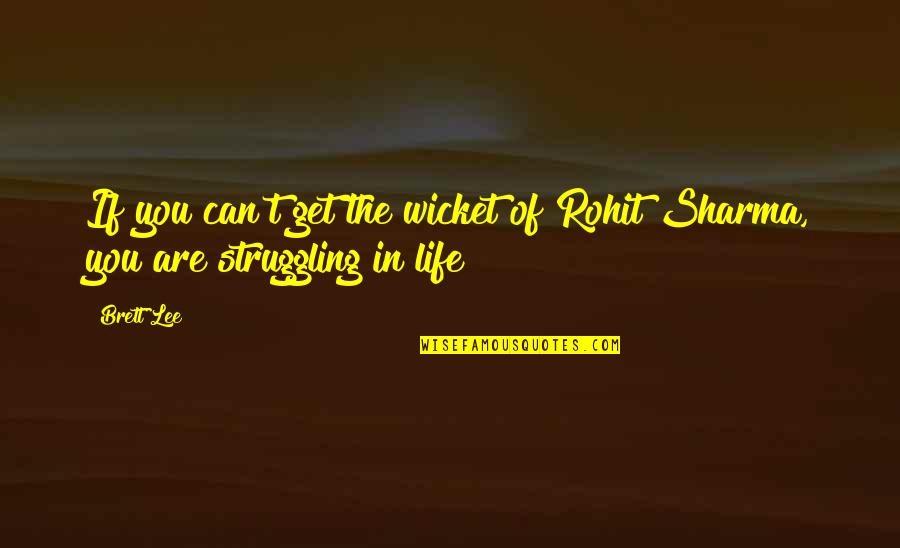 If you can't get the wicket of Rohit Sharma, you are struggling in life

Brett Lee

WISEFAMOUSQUOTES.COM